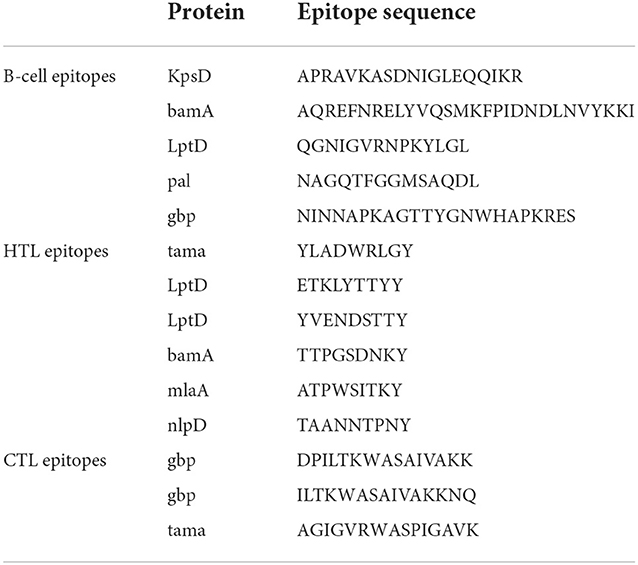 |  | Protein | Epitope sequence |
|---|---|---|
| B-cell epitopes | KpsD | APRAVKASDNIGLEQQIKR |
|  | bamA | AQREFNRELYVQSMKFPIDNDLNVYKKI |
|  | LptD | QGNIGVRNPKYLGL |
|  | pal | NAGQTFGGMSAQDL |
|  | gbp | NINNAPKAGTTYGNWHAPKRES |
| HTL epitopes | tama | YLADWRLGY |
|  | LptD | ETKLYTTYY |
|  | LptD | YVENDSTTY |
|  | bamA | TTPGSDNKY |
|  | mlaA | ATPWSITKY |
|  | nlpD | TAANNTPNY |
| CTL epitopes | gbp | DPILTKWASAIVAKK |
|  | gbp | ILTKWASAIVAKKNQ |
|  | tama | AGIGVRWASPIGAVK |